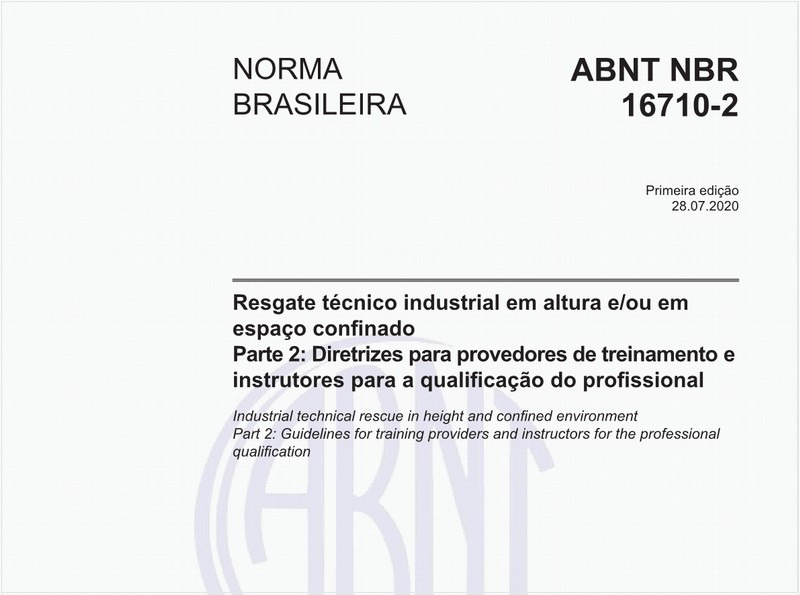 NORMA BRASILEIRA

ABNT NBR 16710-2

Primeira edição
28.07.2020

Resgate técnico industrial em altura e/ou em espaço confinado
Parte 2: Diretrizes para provedores de treinamento e instrutores para a qualificação do profissional

Industrial technical rescue in height and confined environment
Part 2: Guidelines for training providers and instructors for the professional qualification

ABNT